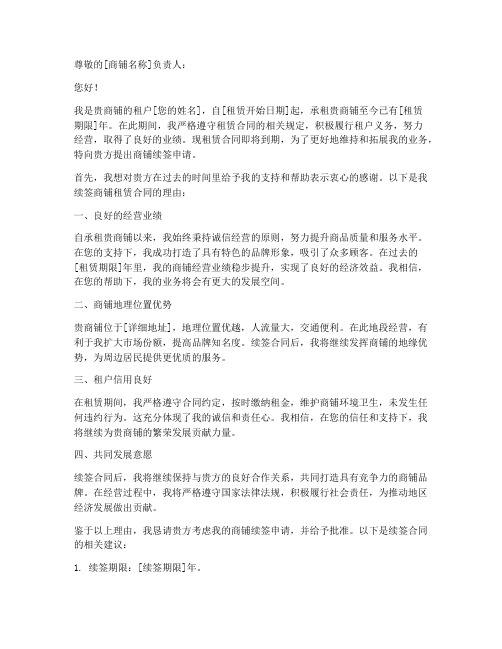 尊敬的[商铺名称]负责人：

您好！

我是贵商铺的租户[您的姓名]，自[租赁开始日期]起，承租贵商铺至今已有[租赁期限]年。在此期间，我严格遵守租赁合同的相关规定，积极履行租户义务，努力经营，取得了良好的业绩。现租赁合同即将到期，为了更好地维持和拓展我的业务，特向贵方提出商铺续签申请。

首先，我想对贵方在过去的时间里给予我的支持和帮助表示衷心的感谢。以下是我续签商铺租赁合同的理由：

一、良好的经营业绩

自承租贵商铺以来，我始终秉持诚信经营的原则，努力提升商品质量和服务水平。在您的支持下，我成功打造了具有特色的品牌形象，吸引了众多顾客。在过去的[租赁期限]年里，我的商铺经营业绩稳步提升，实现了良好的经济效益。我相信，在您的帮助下，我的业务将会有更大的发展空间。

二、商铺地理位置优势

贵商铺位于[详细地址]，地理位置优越，人流量大，交通便利。在此地段经营，有利于我扩大市场份额，提高品牌知名度。续签合同后，我将继续发挥商铺的地缘优势，为周边居民提供更优质的服务。

三、租户信用良好

在租赁期间，我严格遵守合同约定，按时缴纳租金，维护商铺环境卫生，未发生任何违约行为。这充分体现了我的诚信和责任心。我相信，在您的信任和支持下，我将继续为贵商铺的繁荣发展贡献力量。

四、共同发展意愿

续签合同后，我将继续保持与贵方的良好合作关系，共同打造具有竞争力的商铺品牌。在经营过程中，我将严格遵守国家法律法规，积极履行社会责任，为推动地区经济发展做出贡献。

鉴于以上理由，我恳请贵方考虑我的商铺续签申请，并给予批准。以下是续签合同的相关建议：

1. 续签期限：[续签期限]年。